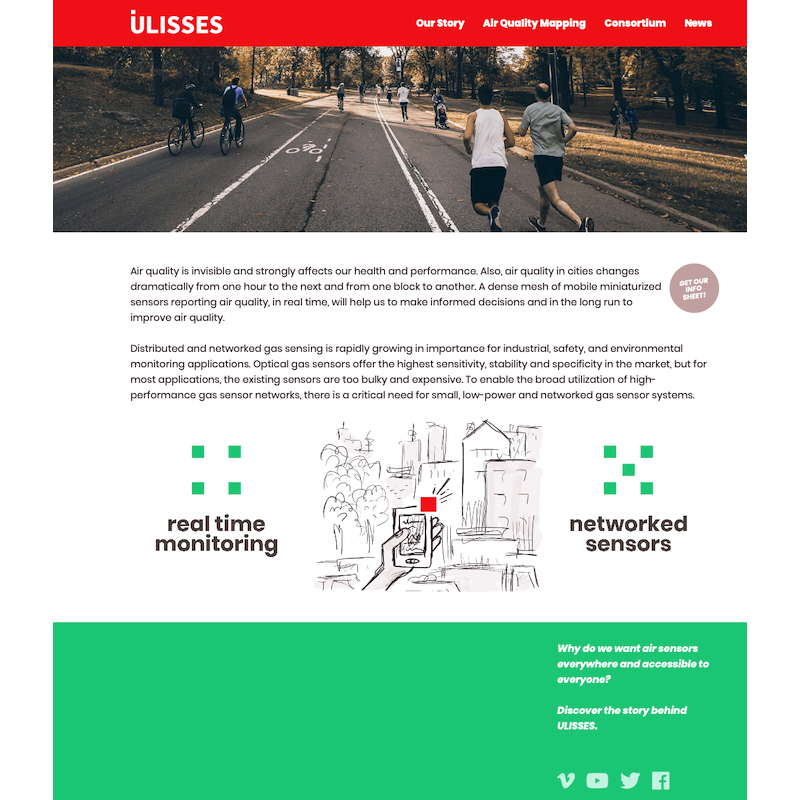 ULISSES

Our Story Air Quality Mapping Consortium News

Air quality is invisible and strongly affects our health and performance. Also, air quality in cities changes dramatically from one hour to the next and from one block to another. A dense mesh of mobile miniaturized sensors reporting air quality, in real time, will help us to make informed decisions and in the long run to improve air quality.

GET OUR INFO SHEET!

Distributed and networked gas sensing is rapidly growing in importance for industrial, safety, and environmental monitoring applications. Optical gas sensors offer the highest sensitivity, stability and specificity in the market, but for most applications, the existing sensors are too bulky and expensive. To enable the broad utilization of high-performance gas sensor networks, there is a critical need for small, low-power and networked gas sensor systems.

real time monitoring

networked sensors

Why do we want air sensors everywhere and accessible to everyone?

Discover the story behind ULISSES.